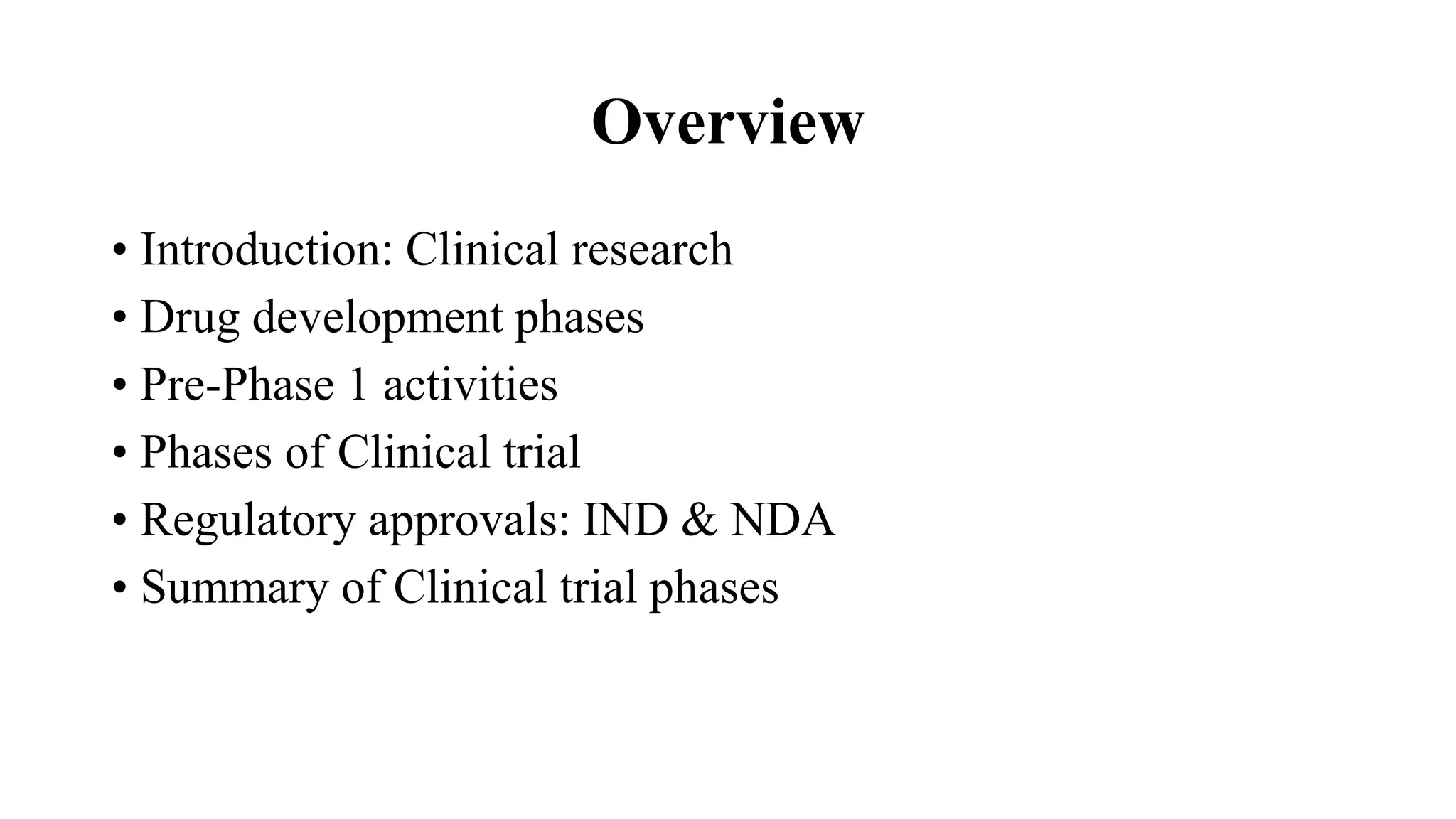 Overview

• Introduction: Clinical research
• Drug development phases
• Pre-Phase 1 activities
• Phases of Clinical trial
• Regulatory approvals: IND & NDA
• Summary of Clinical trial phases